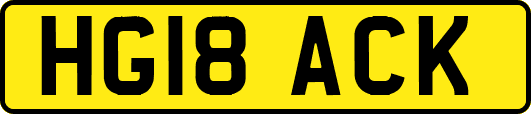 HG18 ACK